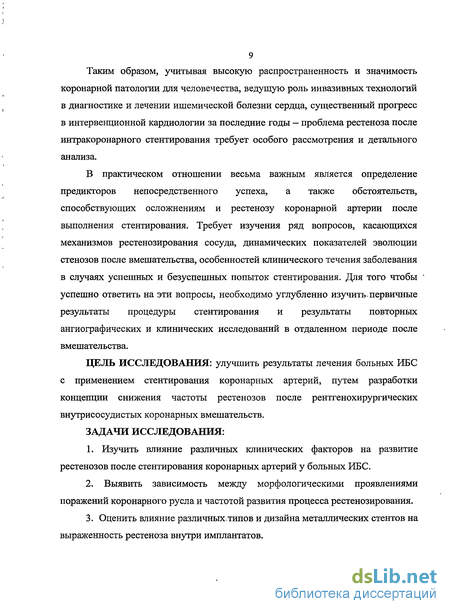 9

Таким образом, учитывая высокую распространенность и значимость коронарной патологии для человечества, ведущую роль инвазивных технологий в диагностике и лечении ишемической болезни сердца, существенный прогресс в интервенционной кардиологии за последние годы – проблема рестеноза после интракоронарного стентирования требует особого рассмотрения и детального анализа.

В практическом отношении весьма важным является определение предикторов непосредственного успеха, а также обстоятельств, способствующих осложнениям и рестенозу коронарной артерии после выполнения стентирования. Требует изучения ряд вопросов, касающихся механизмов рестенозирования сосуда, динамических показателей эволюции стенозов после вмешательства, особенностей клинического течения заболевания в случаях успешных и безуспешных попыток стентирования. Для того чтобы успешно ответить на эти вопросы, необходимо углубленно изучить первичные результаты процедуры стентирования и результаты повторных ангиографических и клинических исследований в отдаленном периоде после вмешательства.

ЦЕЛЬ ИССЛЕДОВАНИЯ: улучшить результаты лечения больных ИБС с применением стентирования коронарных артерий, путем разработки концепции снижения частоты рестенозов после рентгенохирургических внутрисосудистых коронарных вмешательств.

ЗАДАЧИ ИССЛЕДОВАНИЯ:

1. Изучить влияние различных клинических факторов на развитие рестенозов после стентирования коронарных артерий у больных ИБС.

2. Выявить зависимость между морфологическими проявлениями поражений коронарного русла и частотой развития процесса рестенозирования.

3. Оценить влияние различных типов и дизайна металлических стентов на выраженность рестеноза внутри имплантатов.

dsLib.net
библиотека диссертаций